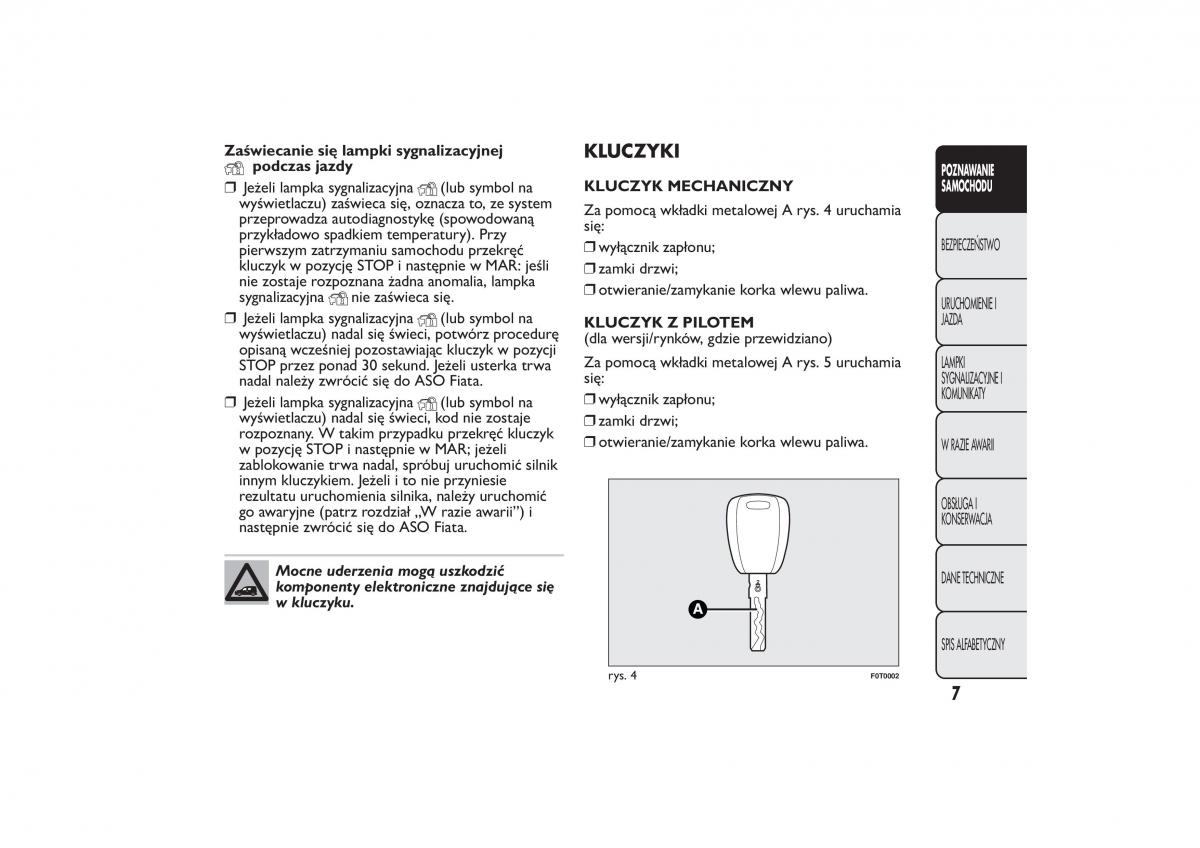 Zaświecanie się lampki sygnalizacyjnej podczas jazdy

❒ Jeżeli lampka sygnalizacyjna (lub symbol na wyświetlaczu) zaświeca się, oznacza to, ze system przeprowadza autodiagnostykę (spowodowaną przykładowo spadkiem temperatury). Przy pierwszym zatrzymaniu samochodu przekręć kluczyk w pozycję STOP i następnie w MAR: jeśli nie zostaje rozpoznana żadna anomalia, lampka sygnalizacyjna nie zaświeca się.

❒ Jeżeli lampka sygnalizacyjna (lub symbol na wyświetlaczu) nadal się świeci, potwórz procedurę opisaną wcześniej pozostawiając kluczyk w pozycji STOP przez ponad 30 sekund. Jeżeli usterka trwa nadal należy zwrócić się do ASO Fiata.

❒ Jeżeli lampka sygnalizacyjna (lub symbol na wyświetlaczu) nadal się świeci, kod nie zostaje rozpoznany. W takim przypadku przekręć kluczyk w pozycję STOP i następnie w MAR; jeżeli zablokowanie trwa nadal, spróbuj uruchomić silnik innym kluczykiem. Jeżeli i to nie przyniesie rezultatu uruchomienia silnika, należy uruchomić go awaryjne (patrz rozdział „W razie awarii") i następnie zwrócić się do ASO Fiata.

Mocne uderzenia mogą uszkodzić komponenty elektroniczne znajdujące się w kluczyku.

KLUCZYKI

KLUCZYK MECHANICZNY

Za pomocą wkładki metalowej A rys. 4 uruchamia się:

❒ wyłącznik zapłonu;

❒ zamki drzwi;

❒ otwieranie/zamykanie korka wlewu paliwa.

KLUCZYK Z PILOTEM
(dla wersji/rynków, gdzie przewidziano)

Za pomocą wkładki metalowej A rys. 5 uruchamia się:

❒ wyłącznik zapłonu;

❒ zamki drzwi;

❒ otwieranie/zamykanie korka wlewu paliwa.

A

rys. 4

F0T0002

POZNAWANIE SAMOCHODU

BEZPIECZEŃSTWO

URUCHOMIENIE I JAZDA

LAMPKI SYGNALIZACYJNE I KOMUNIKATY

W RAZIE AWARII

OBSŁUGA I KONSERWACJA

DANE TECHNICZNE

SPIS ALFABETYCZNY

7